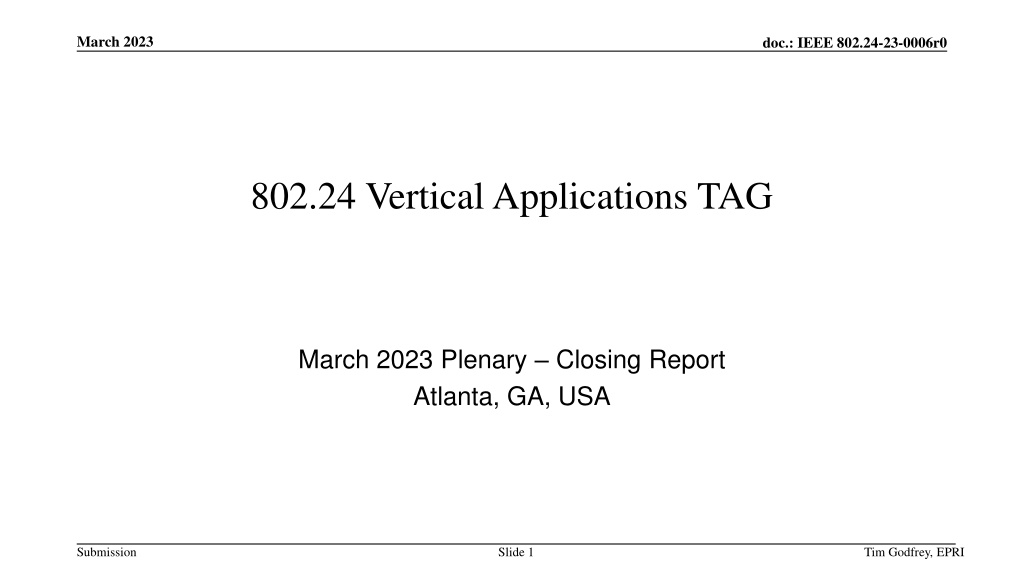 March 2023

doc.: IEEE 802.24-23-0006r0

802.24 Vertical Applications TAG

March 2023 Plenary – Closing Report
Atlanta, GA, USA

Submission

Slide 1

Tim Godfrey, EPRI